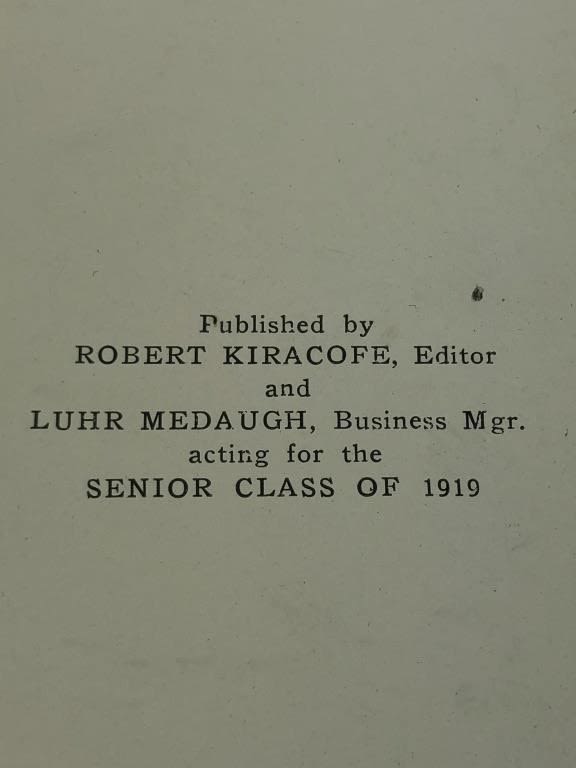 Published by
ROBERT KIRACOFE, Editor
and
LUHR MEDAUGH, Business Mgr.
acting for the
SENIOR CLASS OF 1919